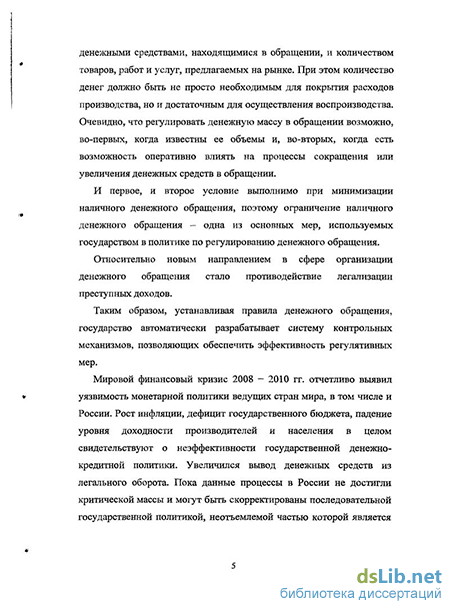 денежными средствами, находящимися в обращении, и количеством товаров, работ и услуг, предлагаемых на рынке. При этом количество денег должно быть не просто необходимым для покрытия расходов производства, но и достаточным для осуществления воспроизводства. Очевидно, что регулировать денежную массу в обращении возможно, во-первых, когда известны ее объемы и, во-вторых, когда есть возможность оперативно влиять на процессы сокращения или увеличения денежных средств в обращении.

И первое, и второе условие выполнимо при минимизации наличного денежного обращения, поэтому ограничение наличного денежного обращения – одна из основных мер, используемых государством в политике по регулированию денежного обращения.

Относительно новым направлением в сфере организации денежного обращения стало противодействие легализации преступных доходов.

Таким образом, устанавливая правила денежного обращения, государство автоматически разрабатывает систему контрольных механизмов, позволяющих обеспечить эффективность регулятивных мер.

Мировой финансовый кризис 2008 – 2010 гг. отчетливо выявил уязвимость монетарной политики ведущих стран мира, в том числе и России. Рост инфляции, дефицит государственного бюджета, падение уровня доходности производителей и населения в целом свидетельствуют о неэффективности государственной денежно-кредитной политики. Увеличился вывод денежных средств из легального оборота. Пока данные процессы в России не достигли критической массы и могут быть скорректированы последовательной государственной политикой, неотъемлемой частью которой является

5

dsLib.net
библиотека диссертаций